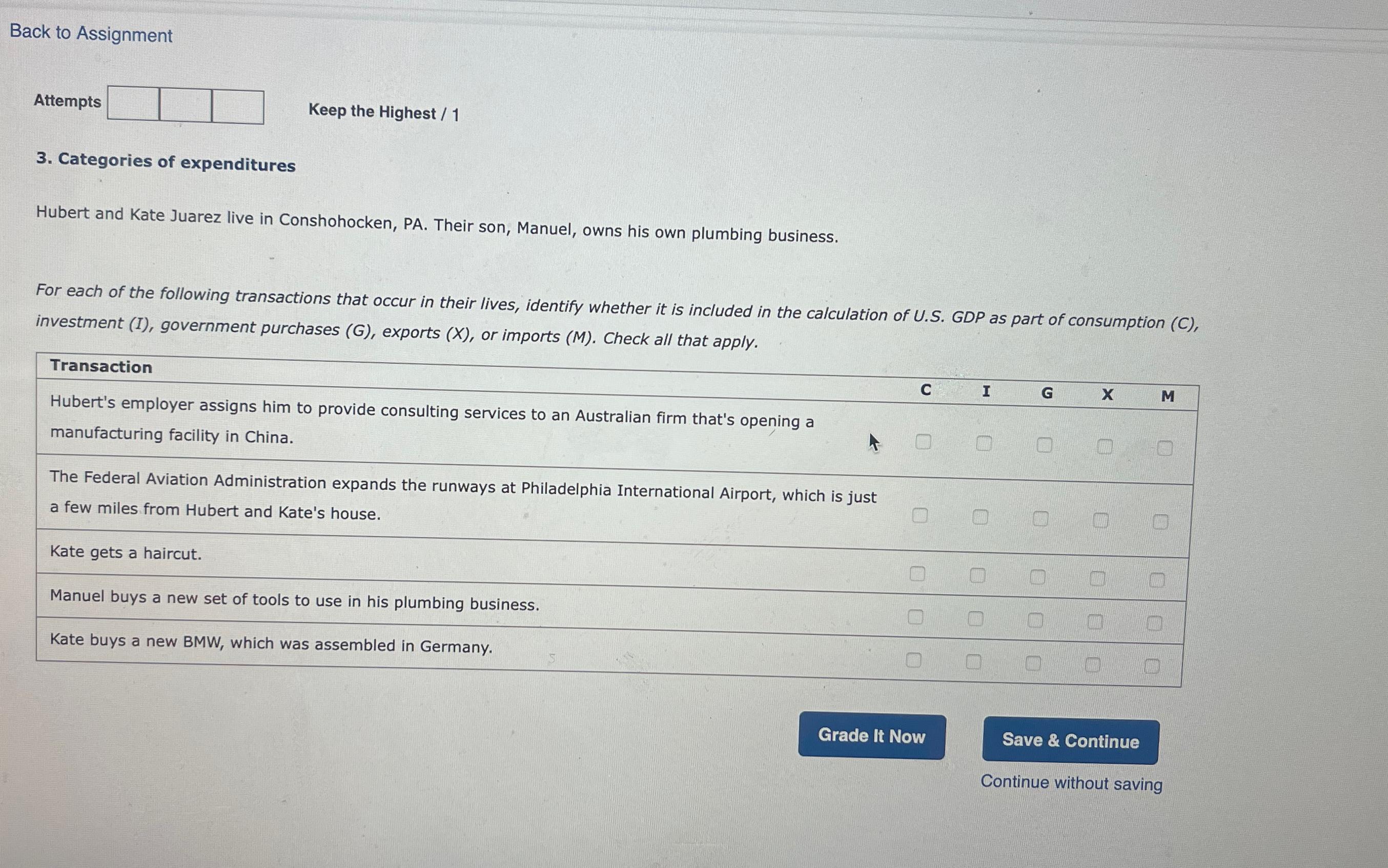 Back to Assignment

Attempts

Keep the Highest / 1

3. Categories of expenditures

Hubert and Kate Juarez live in Conshohocken, PA. Their son, Manuel, owns his own plumbing business.

For each of the following transactions that occur in their lives, identify whether it is included in the calculation of U.S. GDP as part of consumption (C), investment (I), government purchases (G), exports (X), or imports (M). Check all that apply.

| Transaction | C | I | G | X | M |
|---|---|---|---|---|---|
| Hubert's employer assigns him to provide consulting services to an Australian firm that's opening a manufacturing facility in China. | ☐ | ☐ | ☐ | ☐ | ☐ |
| The Federal Aviation Administration expands the runways at Philadelphia International Airport, which is just a few miles from Hubert and Kate's house. | ☐ | ☐ | ☐ | ☐ | ☐ |
| Kate gets a haircut. | ☐ | ☐ | ☐ | ☐ | ☐ |
| Manuel buys a new set of tools to use in his plumbing business. | ☐ | ☐ | ☐ | ☐ | ☐ |
| Kate buys a new BMW, which was assembled in Germany. | ☐ | ☐ | ☐ | ☐ | ☐ |

Grade It Now

Save & Continue

Continue without saving